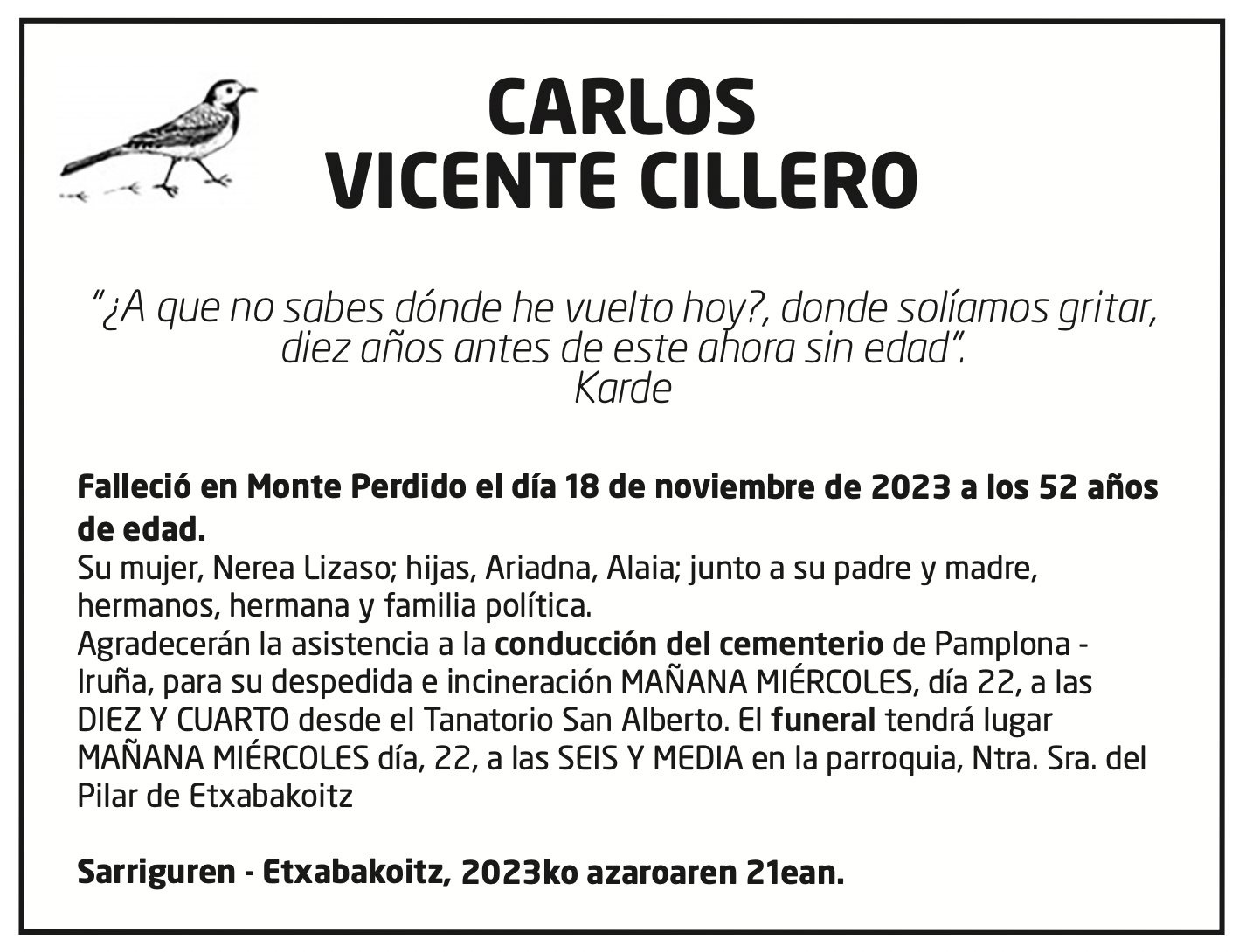 CARLOS
VICENTE CILLERO

"¿A que no sabes dónde he vuelto hoy?, donde solíamos gritar, diez años antes de este ahora sin edad".
Karde

Falleció en Monte Perdido el día 18 de noviembre de 2023 a los 52 años de edad.
Su mujer, Nerea Lizaso; hijas, Ariadna, Alaia; junto a su padre y madre, hermanos, hermana y familia política.
Agradecerán la asistencia a la conducción del cementerio de Pamplona - Iruña, para su despedida e incineración MAÑANA MIÉRCOLES, día 22, a las DIEZ Y CUARTO desde el Tanatorio San Alberto. El funeral tendrá lugar MAÑANA MIÉRCOLES día, 22, a las SEIS Y MEDIA en la parroquia, Ntra. Sra. del Pilar de Etxabakoitz

Sarriguren - Etxabakoitz, 2023ko azaroaren 21ean.